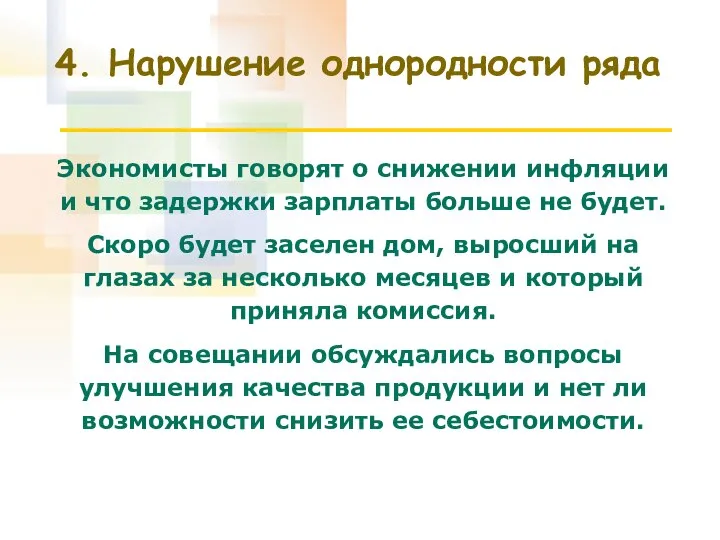 4. Нарушение однородности ряда

Экономисты говорят о снижении инфляции и что задержки зарплаты больше не будет.

Скоро будет заселен дом, выросший на глазах за несколько месяцев и который приняла комиссия.

На совещании обсуждались вопросы улучшения качества продукции и нет ли возможности снизить ее себестоимости.